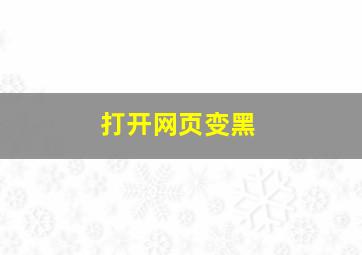 打开网页变黑